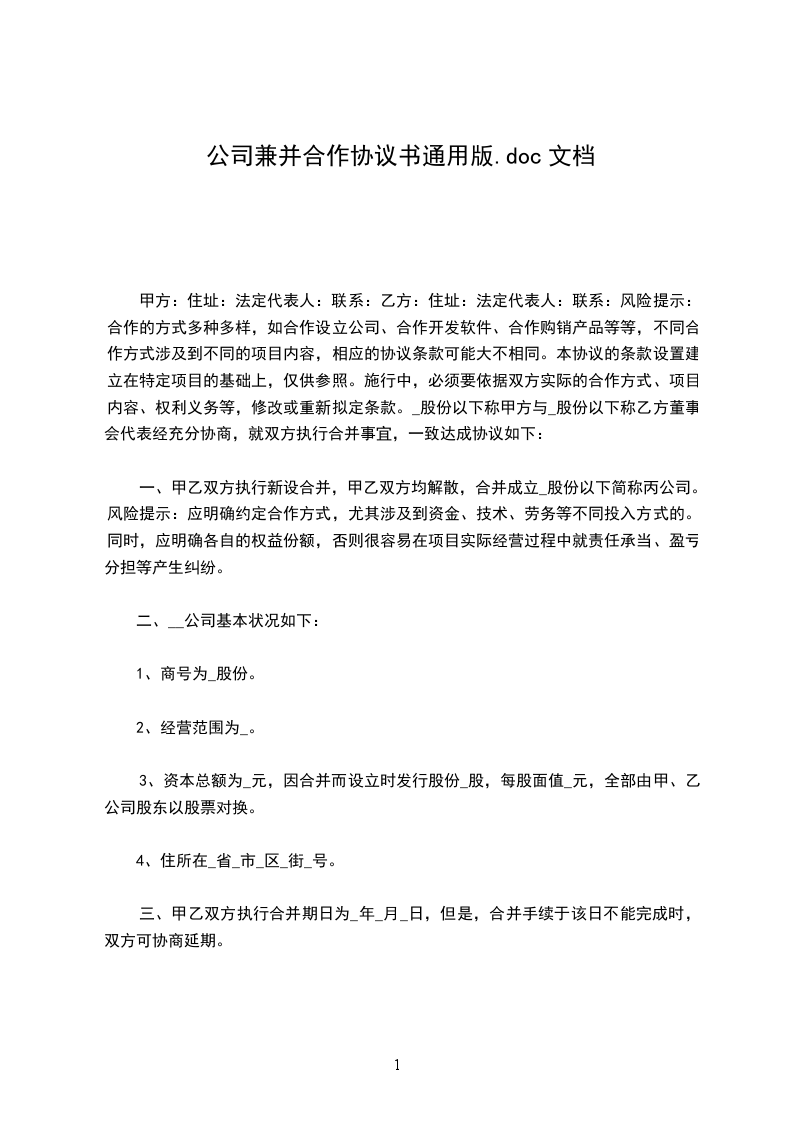 公司兼并合作协议书通用版.doc 文档

甲方：住址：法定代表人：联系：乙方：住址：法定代表人：联系：风险提示：合作的方式多种多样，如合作设立公司、合作开发软件、合作购销产品等等，不同合作方式涉及到不同的项目内容，相应的协议条款可能大不相同。本协议的条款设置建立在特定项目的基础上，仅供参照。施行中，必须要依据双方实际的合作方式、项目内容、权利义务等，修改或重新拟定条款。_股份以下称甲方与_股份以下称乙方董事会代表经充分协商，就双方执行合并事宜，一致达成协议如下：

一、甲乙双方执行新设合并，甲乙双方均解散，合并成立_股份以下简称丙公司。风险提示：应明确约定合作方式，尤其涉及到资金、技术、劳务等不同投入方式的。同时，应明确各自的权益份额，否则很容易在项目实际经营过程中就责任承当、盈亏分担等产生纠纷。

二、__公司基本状况如下：

1、商号为_股份。

2、经营范围为_。

3、资本总额为_元，因合并而设立时发行股份_股，每股面值_元，全部由甲、乙公司股东以股票对换。

4、住所在_省_市_区_街_号。

三、甲乙双方执行合并期日为_年_月_日，但是，合并手续于该日不能完成时，双方可协商延期。

1